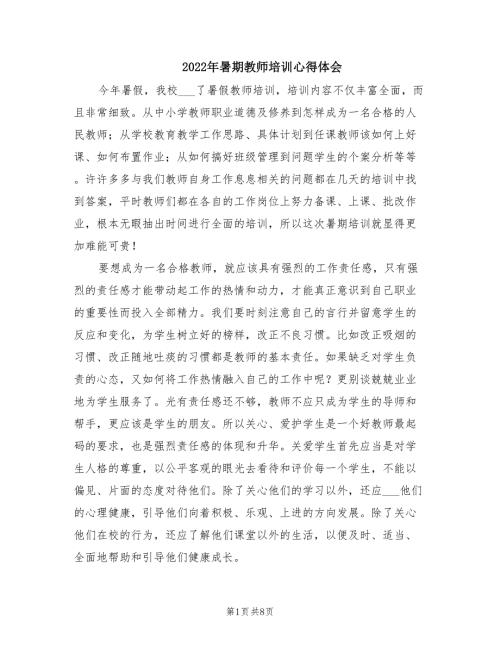 2022年暑期教师培训心得体会

今年暑假，我校___了暑假教师培训，培训内容不仅丰富全面，而且非常细致。从中小学教师职业道德及修养到怎样成为一名合格的人民教师；从学校教育教学工作思路、具体计划到任课教师该如何上好课、如何布置作业；从如何搞好班级管理到问题学生的个案分析等等。许许多多与我们教师自身工作息息相关的问题都在几天的培训中找到答案，平时教师们都在各自的工作岗位上努力备课、上课、批改作业，根本无暇抽出时间进行全面的培训，所以这次暑期培训就显得更加难能可贵！

要想成为一名合格教师，就应该具有强烈的工作责任感，只有强烈的责任感才能带动起工作的热情和动力，才能真正意识到自己职业的重要性而投入全部精力。我们要时刻注意自己的言行并留意学生的反应和变化，为学生树立好的榜样，改正不良习惯。比如改正吸烟的习惯、改正随地吐痰的习惯都是教师的基本责任。如果缺乏对学生负责的心态，又如何将工作热情融入自己的工作中呢？更别谈兢兢业业地为学生服务了。光有责任感还不够，教师不应只成为学生的导师和帮手，更应该是学生的朋友。所以关心、爱护学生是一个好教师最起码的要求，也是强烈责任感的体现和升华。关爱学生首先应当是对学生人格的尊重，以公平客观的眼光去看待和评价每一个学生，不能以偏见、片面的态度对待他们。除了关心他们的学习以外，还应___他们的心理健康，引导他们向着积极、乐观、上进的方向发展。除了关心他们在校的行为，还应了解他们课堂以外的生活，以便及时、适当、全面地帮助和引导他们健康成长。

第1页 共8页